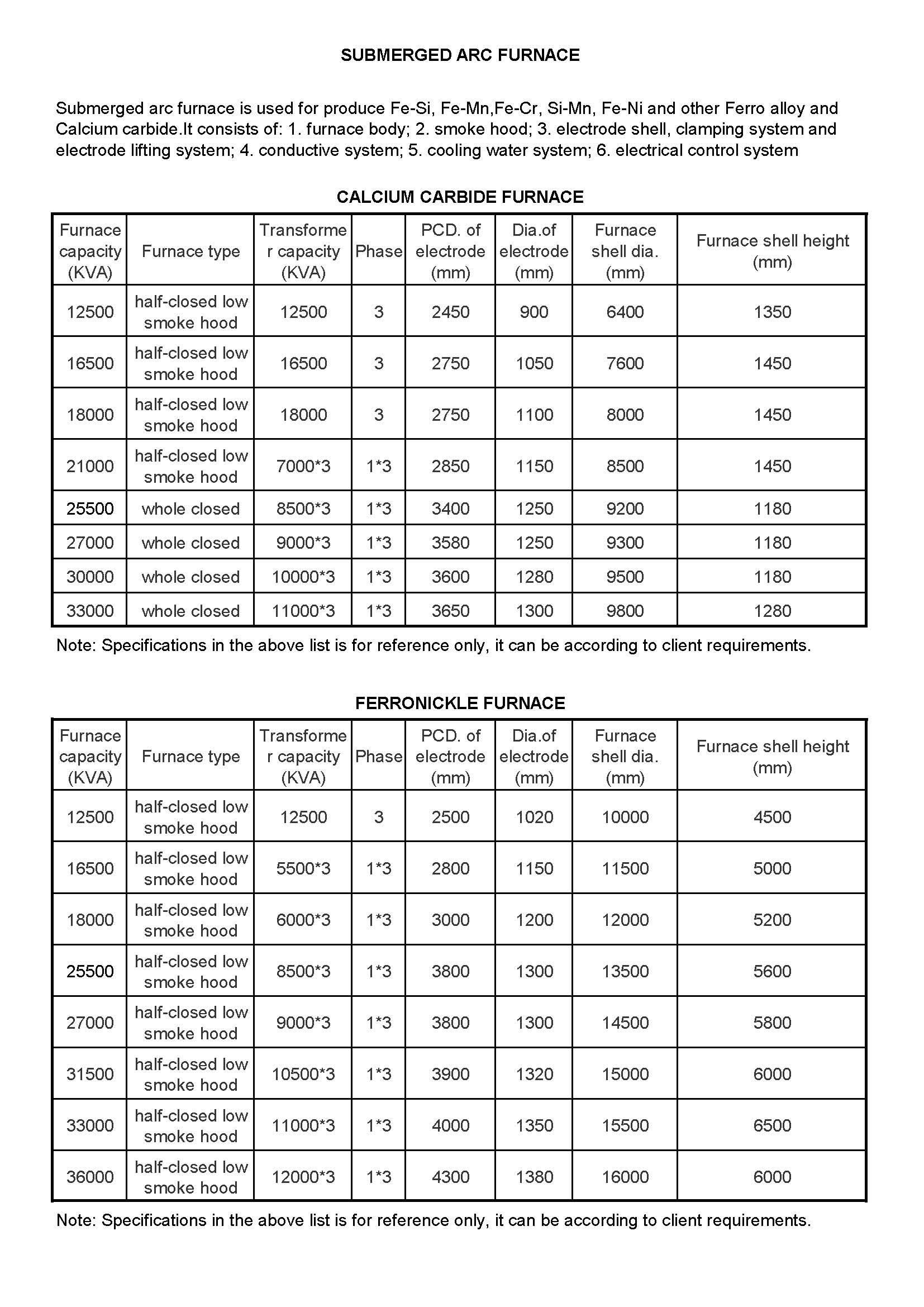 SUBMERGED ARC FURNACE

Submerged arc furnace is used for produce Fe-Si, Fe-Mn,Fe-Cr, Si-Mn, Fe-Ni and other Ferro alloy and Calcium carbide.It consists of: 1. furnace body; 2. smoke hood; 3. electrode shell, clamping system and electrode lifting system; 4. conductive system; 5. cooling water system; 6. electrical control system

CALCIUM CARBIDE FURNACE

| Furnace capacity (KVA) | Furnace type | Transformer capacity (KVA) | Phase | PCD. of electrode (mm) | Dia.of electrode (mm) | Furnace shell dia. (mm) | Furnace shell height (mm) |
|---|---|---|---|---|---|---|---|
| 12500 | half-closed low smoke hood | 12500 | 3 | 2450 | 900 | 6400 | 1350 |
| 16500 | half-closed low smoke hood | 16500 | 3 | 2750 | 1050 | 7600 | 1450 |
| 18000 | half-closed low smoke hood | 18000 | 3 | 2750 | 1100 | 8000 | 1450 |
| 21000 | half-closed low smoke hood | 7000*3 | 1*3 | 2850 | 1150 | 8500 | 1450 |
| 25500 | whole closed | 8500*3 | 1*3 | 3400 | 1250 | 9200 | 1180 |
| 27000 | whole closed | 9000*3 | 1*3 | 3580 | 1250 | 9300 | 1180 |
| 30000 | whole closed | 10000*3 | 1*3 | 3600 | 1280 | 9500 | 1180 |
| 33000 | whole closed | 11000*3 | 1*3 | 3650 | 1300 | 9800 | 1280 |

Note: Specifications in the above list is for reference only, it can be according to client requirements.

FERRONICKLE FURNACE

| Furnace capacity (KVA) | Furnace type | Transformer capacity (KVA) | Phase | PCD. of electrode (mm) | Dia.of electrode (mm) | Furnace shell dia. (mm) | Furnace shell height (mm) |
|---|---|---|---|---|---|---|---|
| 12500 | half-closed low smoke hood | 12500 | 3 | 2500 | 1020 | 10000 | 4500 |
| 16500 | half-closed low smoke hood | 5500*3 | 1*3 | 2800 | 1150 | 11500 | 5000 |
| 18000 | half-closed low smoke hood | 6000*3 | 1*3 | 3000 | 1200 | 12000 | 5200 |
| 25500 | half-closed low smoke hood | 8500*3 | 1*3 | 3800 | 1300 | 13500 | 5600 |
| 27000 | half-closed low smoke hood | 9000*3 | 1*3 | 3800 | 1300 | 14500 | 5800 |
| 31500 | half-closed low smoke hood | 10500*3 | 1*3 | 3900 | 1320 | 15000 | 6000 |
| 33000 | half-closed low smoke hood | 11000*3 | 1*3 | 4000 | 1350 | 15500 | 6500 |
| 36000 | half-closed low smoke hood | 12000*3 | 1*3 | 4300 | 1380 | 16000 | 6000 |

Note: Specifications in the above list is for reference only, it can be according to client requirements.